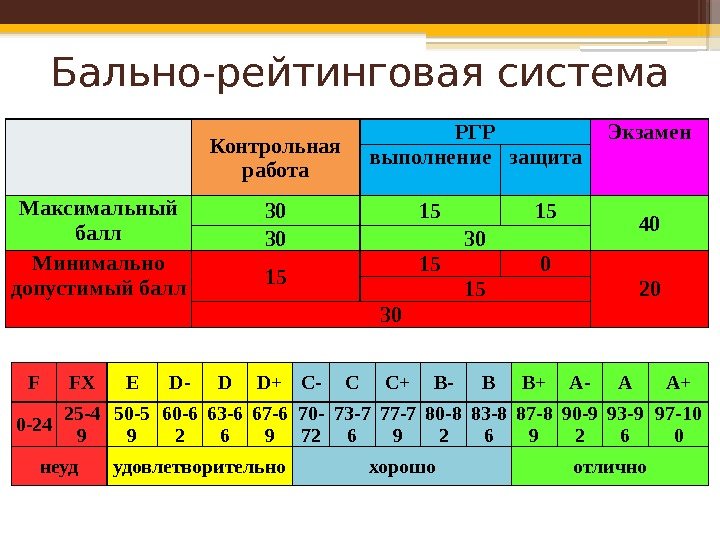 Бально-рейтинговая система

| | Контрольная работа | РГР выполнение | РГР защита | Экзамен |
|---|---|---|---|---|
| Максимальный балл | 30 | 15 | 15 | 40 |
| | 30 | 30 | | |
| Минимально допустимый балл | 15 | 15 | 0 | 20 |
| | | 15 | | |
| | 30 | | | |

| F | FX | E | D- | D | D+ | C- | C | C+ | B- | B | B+ | A- | A | A+ |
|---|---|---|---|---|---|---|---|---|---|---|---|---|---|---|
| 0-24 | 25-49 | 50-59 | 60-62 | 63-66 | 67-69 | 70-72 | 73-76 | 77-79 | 80-82 | 83-86 | 87-89 | 90-92 | 93-96 | 97-100 |
| неуд | | удовлетворительно | | | | хорошо | | | | | отлично | | | |